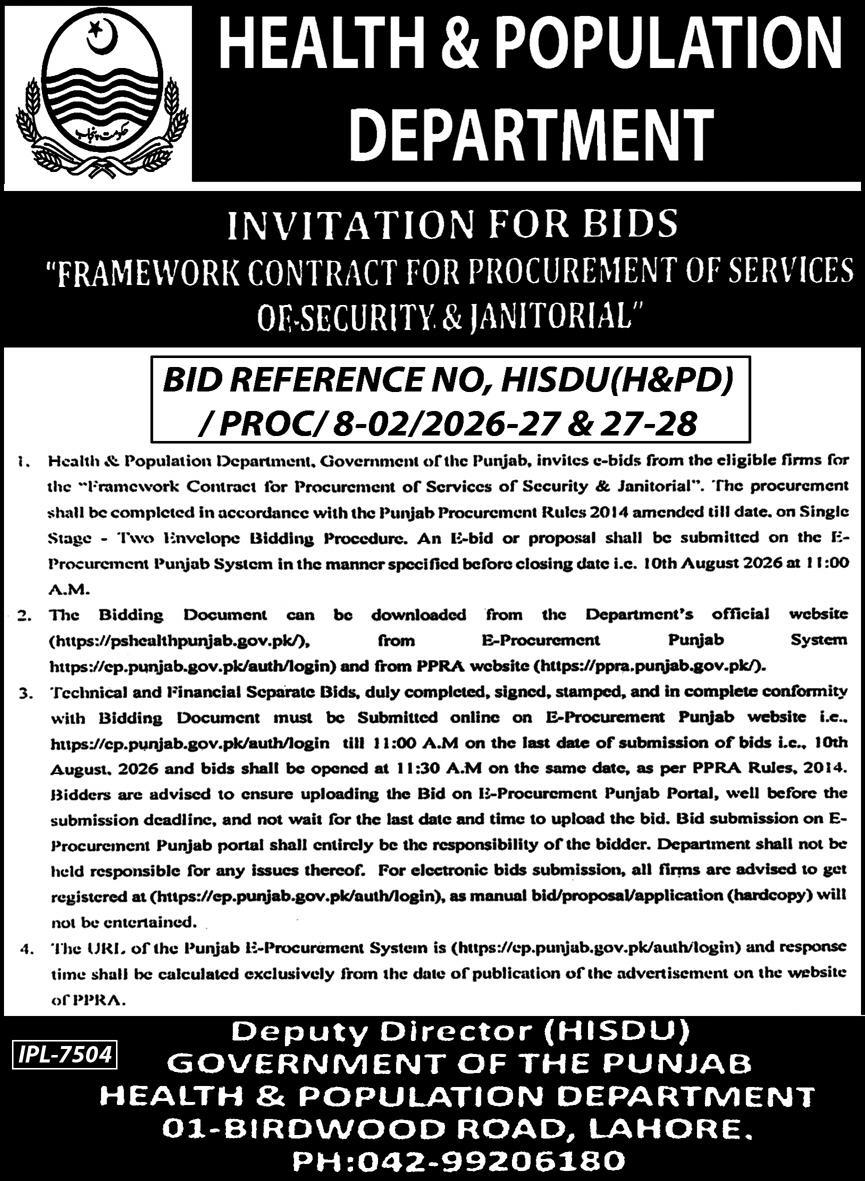 حکومت پنجاب

HEALTH & POPULATION DEPARTMENT

INVITATION FOR BIDS

"FRAMEWORK CONTRACT FOR PROCUREMENT OF SERVICES OF SECURITY & JANITORIAL"

BID REFERENCE NO, HISDU(H&PD) / PROC/ 8-02/2026-27 & 27-28

1. Health & Population Department, Government of the Punjab, invites e-bids from the eligible firms for the "Framework Contract for Procurement of Services of Security & Janitorial". The procurement shall be completed in accordance with the Punjab Procurement Rules 2014 amended till date, on Single Stage - Two Envelope Bidding Procedure. An E-bid or proposal shall be submitted on the E-Procurement Punjab System in the manner specified before closing date i.e. 10th August 2026 at 11:00 A.M.

2. The Bidding Document can be downloaded from the Department's official website (https://pshealthpunjab.gov.pk/), from E-Procurement Punjab System https://ep.punjab.gov.pk/auth/login) and from PPRA website (https://ppra.punjab.gov.pk/).

3. Technical and Financial Separate Bids, duly completed, signed, stamped, and in complete conformity with Bidding Document must be Submitted online on E-Procurement Punjab website i.e., https://ep.punjab.gov.pk/auth/login till 11:00 A.M on the last date of submission of bids i.e., 10th August, 2026 and bids shall be opened at 11:30 A.M on the same date, as per PPRA Rules, 2014. Bidders are advised to ensure uploading the Bid on E-Procurement Punjab Portal, well before the submission deadline, and not wait for the last date and time to upload the bid. Bid submission on E-Procurement Punjab portal shall entirely be the responsibility of the bidder. Department shall not be held responsible for any issues thereof. For electronic bids submission, all firms are advised to get registered at (https://ep.punjab.gov.pk/auth/login), as manual bid/proposal/application (hardcopy) will not be entertained.

4. The URL of the Punjab E-Procurement System is (https://ep.punjab.gov.pk/auth/login) and response time shall be calculated exclusively from the date of publication of the advertisement on the website of PPRA.

IPL-7504

Deputy Director (HISDU)
GOVERNMENT OF THE PUNJAB
HEALTH & POPULATION DEPARTMENT
01-BIRDWOOD ROAD, LAHORE.
PH:042-99206180